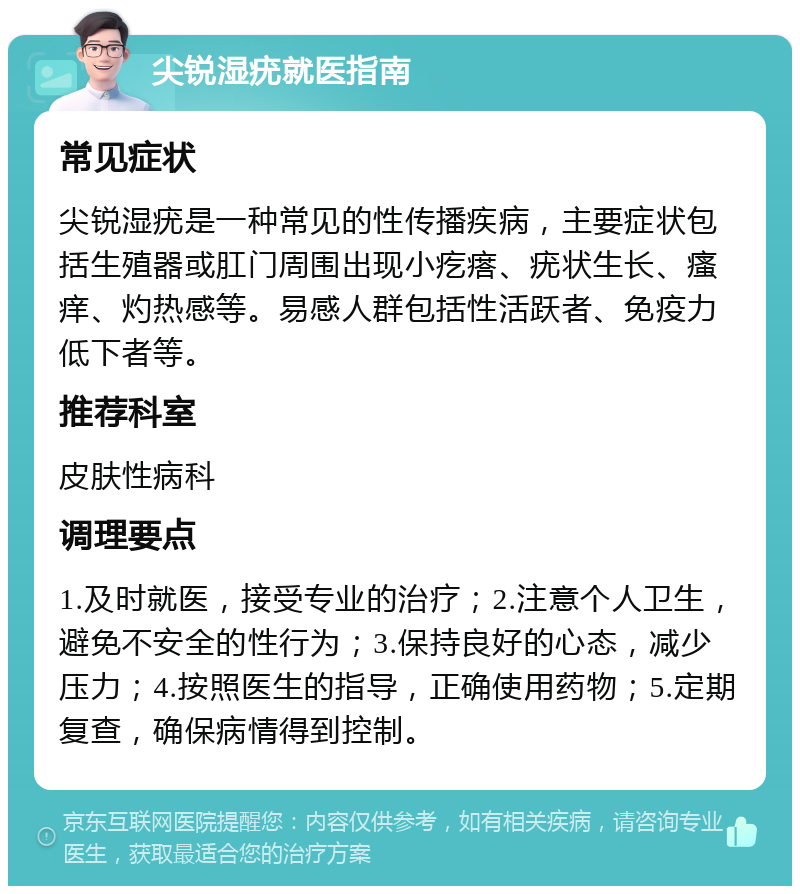 尖锐湿疣就医指南

常见症状

尖锐湿疣是一种常见的性传播疾病，主要症状包括生殖器或肛门周围出现小疙瘩、疣状生长、瘙痒、灼热感等。易感人群包括性活跃者、免疫力低下者等。

推荐科室

皮肤性病科

调理要点

1.及时就医，接受专业的治疗；2.注意个人卫生，避免不安全的性行为；3.保持良好的心态，减少压力；4.按照医生的指导，正确使用药物；5.定期复查，确保病情得到控制。

京东互联网医院提醒您：内容仅供参考，如有相关疾病，请咨询专业医生，获取最适合您的治疗方案